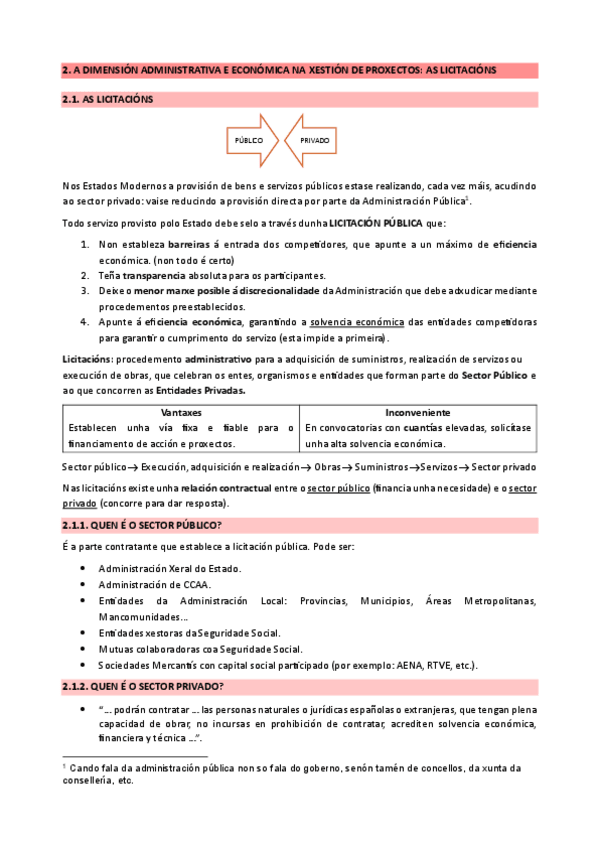 2. A DIMENSIÓN ADMINISTRATIVA E ECONÓMICA NA XESTIÓN DE PROXECTOS: AS LICITACIÓNS

2.1. AS LICITACIÓNS

PÚBLICO

PRIVADO

Nos Estados Modernos a provisión de bens e servizos públicos estase realizando, cada vez máis, acudindo ao sector privado: vaise reducindo a provisión directa por parte da Administración Pública$^1$.

Todo servizo provisto polo Estado debe selo a través dunha LICITACIÓN PÚBLICA que:

1. Non estableza barreiras á entrada dos competidores, que apunte a un máximo de eficiencia económica. (non todo é certo)
2. Teña transparencia absoluta para os participantes.
3. Deixe o menor marxe posible á discrecionalidade da Administración que debe adxudicar mediante procedementos preestablecidos.
4. Apunte á eficiencia económica, garantindo a solvencia económica das entidades competidoras para garantir o cumprimento do servizo (esta impide a primeira).

Licitacións: procedemento administrativo para a adquisición de suministros, realización de servizos ou execución de obras, que celebran os entes, organismos e entidades que forman parte do Sector Público e ao que concorren as Entidades Privadas.

| Vantaxes | Inconveniente |
|---|---|
| Establecen unha vía fixa e fiable para o financiamento de acción e proxectos. | En convocatorias con cuantías elevadas, solicítase unha alta solvencia económica. |

Sector público→ Execución, adquisición e realización→ Obras→ Suministros→Servizos→ Sector privado

Nas licitacións existe unha relación contractual entre o sector público (financia unha necesidade) e o sector privado (concorre para dar resposta).

2.1.1. QUEN É O SECTOR PÚBLICO?

É a parte contratante que establece a licitación pública. Pode ser:

- Administración Xeral do Estado.
- Administración de CCAA.
- Entidades da Administración Local: Provincias, Municipios, Áreas Metropolitanas, Mancomunidades...
- Entidades xestoras da Seguridade Social.
- Mutuas colaboradoras coa Seguridade Social.
- Sociedades Mercantís con capital social participado (por exemplo: AENA, RTVE, etc.).

2.1.2. QUEN É O SECTOR PRIVADO?

- "... podrán contratar ... las personas naturales o jurídicas españolas o extranjeras, que tengan plena capacidad de obrar, no incursas en prohibición de contratar, acrediten solvencia económica, financiera y técnica ...".

$^1$ Cando fala da administración pública non so fala do goberno, senón tamén de concellos, da xunta da consellería, etc.